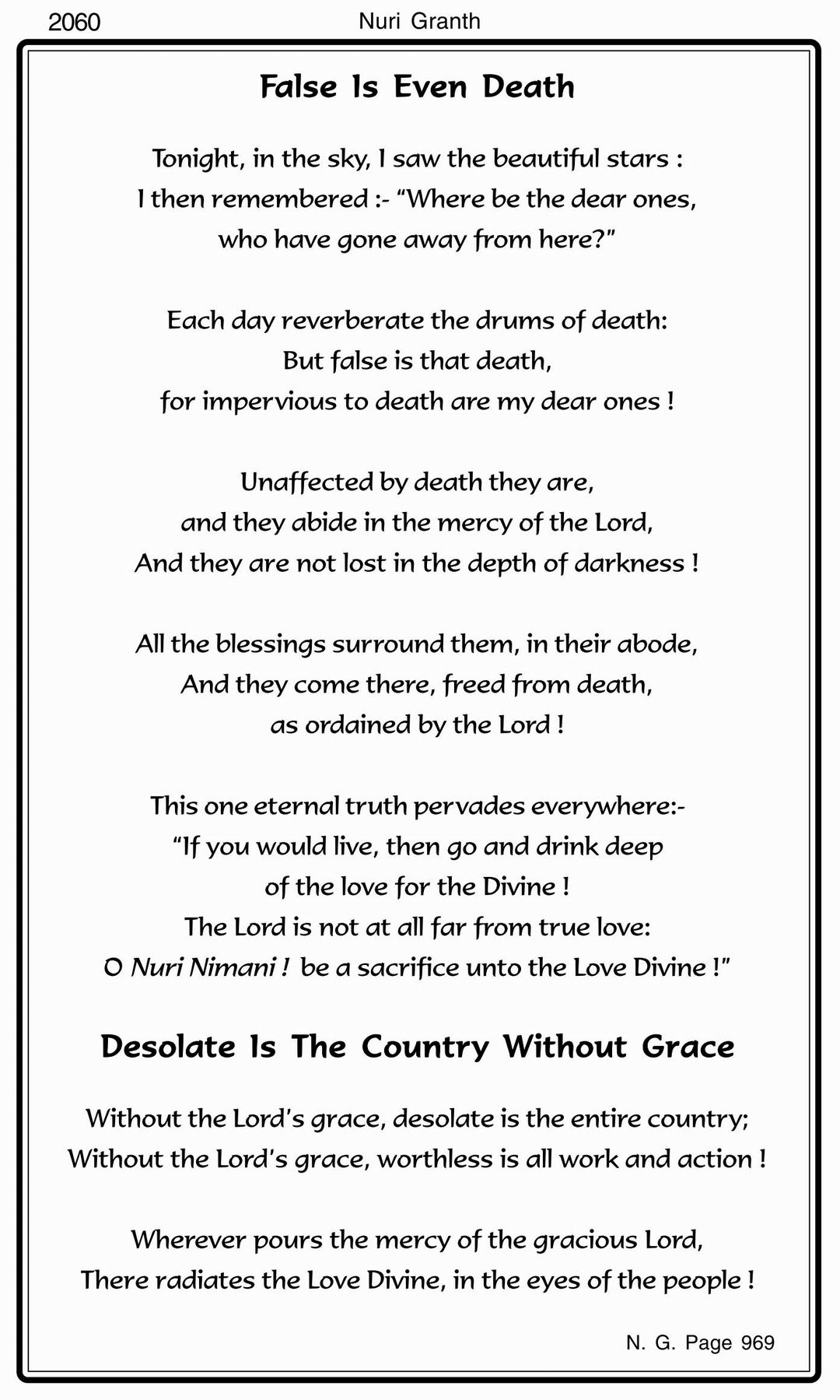 2060

Nuri Granth

False Is Even Death

Tonight, in the sky, I saw the beautiful stars :
I then remembered :- "Where be the dear ones,
who have gone away from here?"

Each day reverberate the drums of death:
But false is that death,
for impervious to death are my dear ones !

Unaffected by death they are,
and they abide in the mercy of the Lord,
And they are not lost in the depth of darkness !

All the blessings surround them, in their abode,
And they come there, freed from death,
as ordained by the Lord !

This one eternal truth pervades everywhere:-
"If you would live, then go and drink deep
of the love for the Divine !
The Lord is not at all far from true love:
O Nuri Nimani ! be a sacrifice unto the Love Divine !"

Desolate Is The Country Without Grace

Without the Lord's grace, desolate is the entire country;
Without the Lord's grace, worthless is all work and action !

Wherever pours the mercy of the gracious Lord,
There radiates the Love Divine, in the eyes of the people !

N. G. Page 969